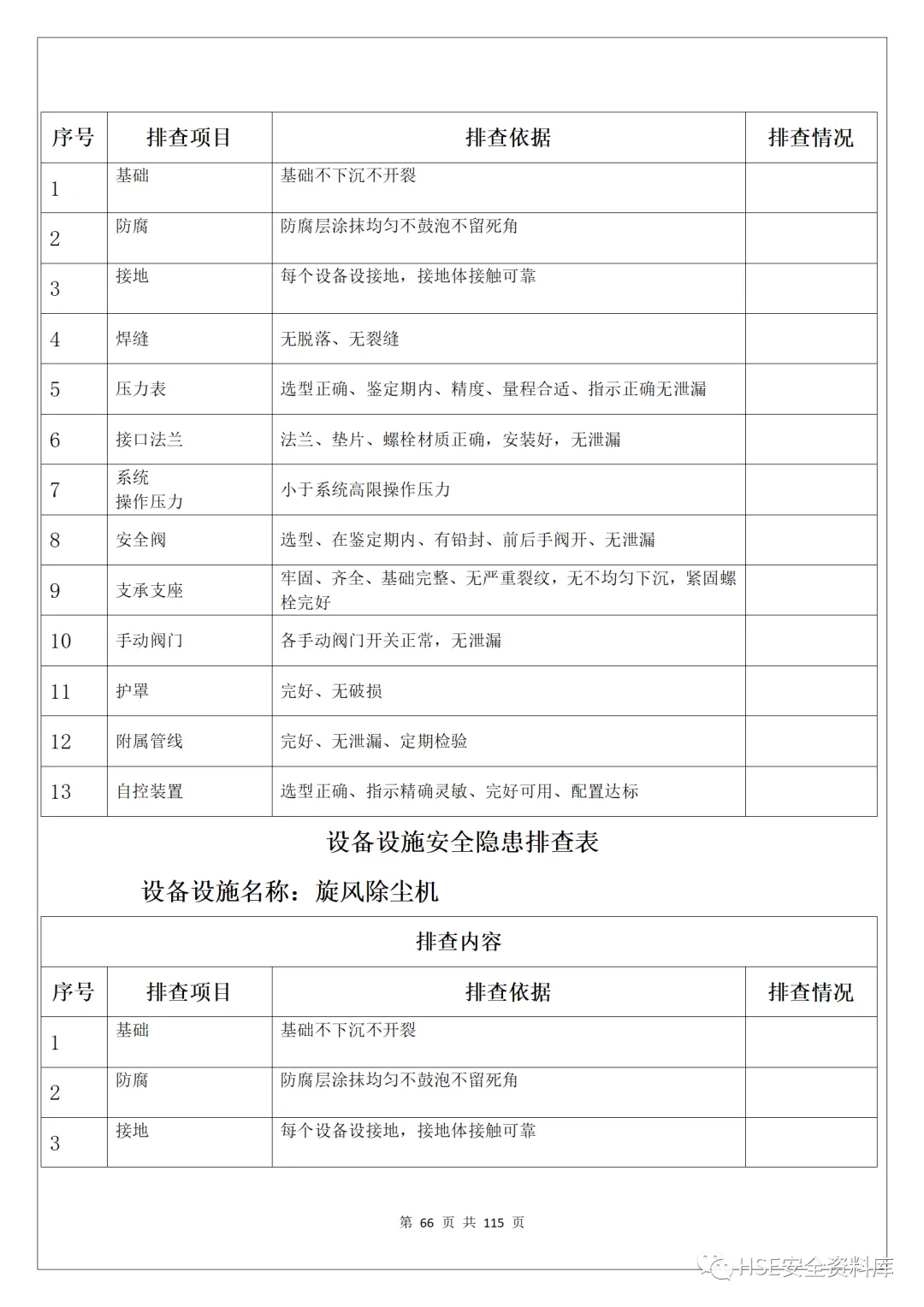 | 序号 | 排查项目 | 排查依据 | 排查情况 |
|---|---|---|---|
| 1 | 基础 | 基础不下沉不开裂 | |
| 2 | 防腐 | 防腐层涂抹均匀不鼓泡不留死角 | |
| 3 | 接地 | 每个设备设接地，接地体接触可靠 | |
| 4 | 焊缝 | 无脱落、无裂缝 | |
| 5 | 压力表 | 选型正确、鉴定期内、精度、量程合适、指示正确无泄漏 | |
| 6 | 接口法兰 | 法兰、垫片、螺栓材质正确，安装好，无泄漏 | |
| 7 | 系统 操作压力 | 小于系统高限操作压力 | |
| 8 | 安全阀 | 选型、在鉴定期内、有铅封、前后手阀开、无泄漏 | |
| 9 | 支承支座 | 牢固、齐全、基础完整、无严重裂纹，无不均匀下沉，紧固螺栓完好 | |
| 10 | 手动阀门 | 各手动阀门开关正常，无泄漏 | |
| 11 | 护罩 | 完好、无破损 | |
| 12 | 附属管线 | 完好、无泄漏、定期检验 | |
| 13 | 自控装置 | 选型正确、指示精确灵敏、完好可用、配置达标 | |

设备设施安全隐患排查表

设备设施名称：旋风除尘机

| 排查内容 | | | |
|---|---|---|---|
| 序号 | 排查项目 | 排查依据 | 排查情况 |
| 1 | 基础 | 基础不下沉不开裂 | |
| 2 | 防腐 | 防腐层涂抹均匀不鼓泡不留死角 | |
| 3 | 接地 | 每个设备设接地，接地体接触可靠 | |

第 66 页 共 115 页

HSE安全资料库